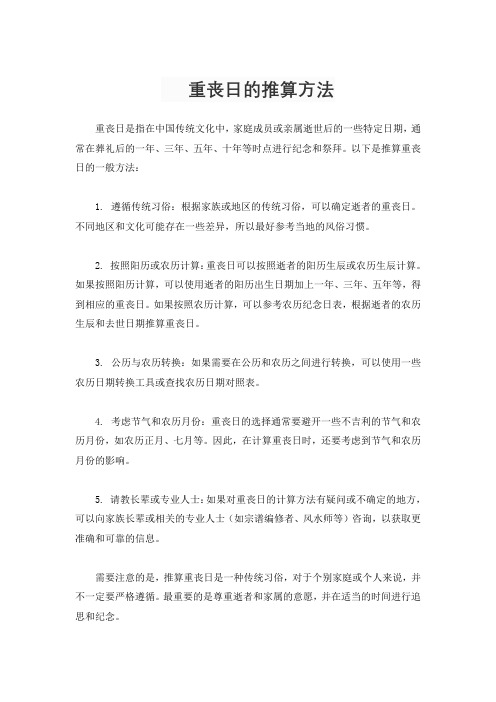 重丧日的推算方法

重丧日是指在中国传统文化中，家庭成员或亲属逝世后的一些特定日期，通常在葬礼后的一年、三年、五年、十年等时点进行纪念和祭拜。以下是推算重丧日的一般方法：

1. 遵循传统习俗：根据家族或地区的传统习俗，可以确定逝者的重丧日。不同地区和文化可能存在一些差异，所以最好参考当地的风俗习惯。

2. 按照阳历或农历计算：重丧日可以按照逝者的阳历生辰或农历生辰计算。如果按照阳历计算，可以使用逝者的阳历出生日期加上一年、三年、五年等，得到相应的重丧日。如果按照农历计算，可以参考农历纪念日表，根据逝者的农历生辰和去世日期推算重丧日。

3. 公历与农历转换：如果需要在公历和农历之间进行转换，可以使用一些农历日期转换工具或查找农历日期对照表。

4. 考虑节气和农历月份：重丧日的选择通常要避开一些不吉利的节气和农历月份，如农历正月、七月等。因此，在计算重丧日时，还要考虑到节气和农历月份的影响。

5. 请教长辈或专业人士：如果对重丧日的计算方法有疑问或不确定的地方，可以向家族长辈或相关的专业人士（如宗谱编修者、风水师等）咨询，以获取更准确和可靠的信息。

需要注意的是，推算重丧日是一种传统习俗，对于个别家庭或个人来说，并不一定要严格遵循。最重要的是尊重逝者和家属的意愿，并在适当的时间进行追思和纪念。